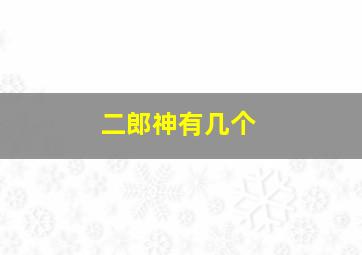 二郎神有几个